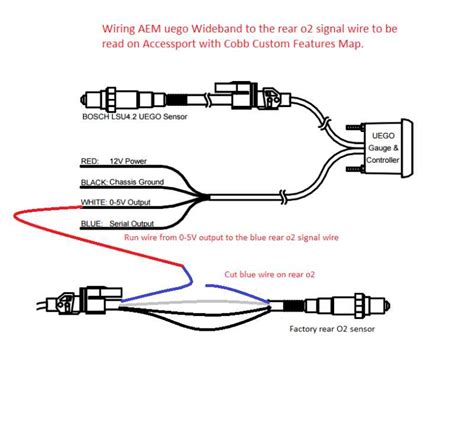 Wiring AEM uego Wideband to the rear o2 signal wire to be read on Accessport with Cobb Custom Features Map.

BOSCH LSU4.2 UEGO Sensor

UEGO Gauge & Controller

RED: 12V Power

BLACK: Chassis Ground

WHITE: 0-5V Output

BLUE: Serial Output

Run wire from 0-5V output to the blue rear o2 signal wire

Cut blue wire on rear o2

Factory rear O2 sensor